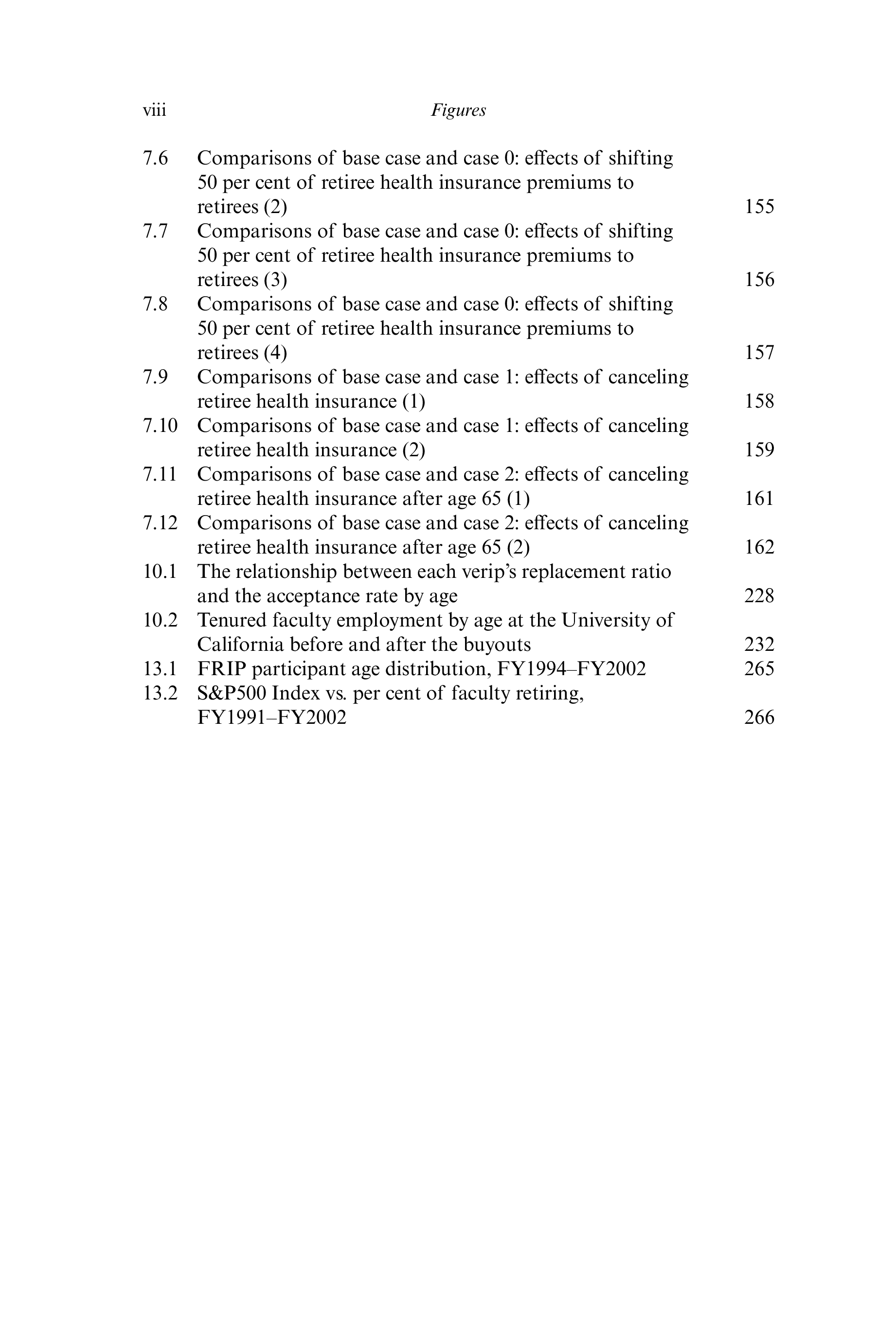 viii Figures

7.6 Comparisons of base case and case 0: effects of shifting 50 per cent of retiree health insurance premiums to retirees (2) 155
7.7 Comparisons of base case and case 0: effects of shifting 50 per cent of retiree health insurance premiums to retirees (3) 156
7.8 Comparisons of base case and case 0: effects of shifting 50 per cent of retiree health insurance premiums to retirees (4) 157
7.9 Comparisons of base case and case 1: effects of canceling retiree health insurance (1) 158
7.10 Comparisons of base case and case 1: effects of canceling retiree health insurance (2) 159
7.11 Comparisons of base case and case 2: effects of canceling retiree health insurance after age 65 (1) 161
7.12 Comparisons of base case and case 2: effects of canceling retiree health insurance after age 65 (2) 162
10.1 The relationship between each verip's replacement ratio and the acceptance rate by age 228
10.2 Tenured faculty employment by age at the University of California before and after the buyouts 232
13.1 FRIP participant age distribution, FY1994–FY2002 265
13.2 S&P500 Index vs. per cent of faculty retiring, FY1991–FY2002 266